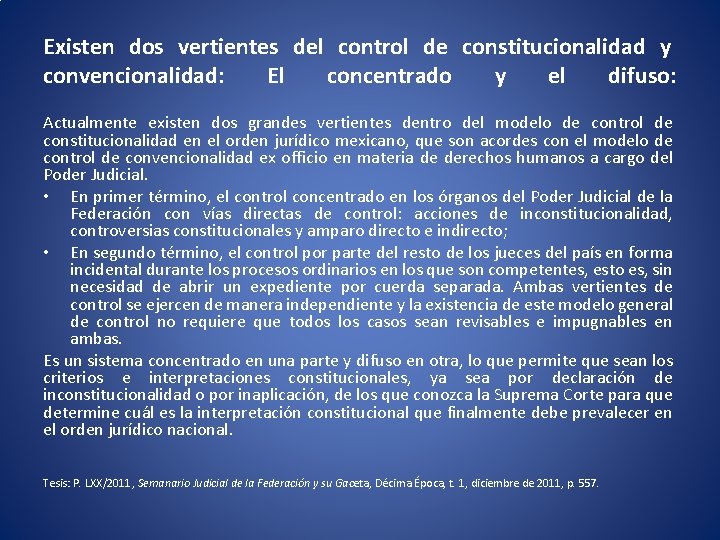 Existen dos vertientes del control de constitucionalidad y convencionalidad: El concentrado y el difuso:

Actualmente existen dos grandes vertientes dentro del modelo de control de constitucionalidad en el orden jurídico mexicano, que son acordes con el modelo de control de convencionalidad ex officio en materia de derechos humanos a cargo del Poder Judicial.

• En primer término, el control concentrado en los órganos del Poder Judicial de la Federación con vías directas de control: acciones de inconstitucionalidad, controversias constitucionales y amparo directo e indirecto;

• En segundo término, el control por parte del resto de los jueces del país en forma incidental durante los procesos ordinarios en los que son competentes, esto es, sin necesidad de abrir un expediente por cuerda separada. Ambas vertientes de control se ejercen de manera independiente y la existencia de este modelo general de control no requiere que todos los casos sean revisables e impugnables en ambas.

Es un sistema concentrado en una parte y difuso en otra, lo que permite que sean los criterios e interpretaciones constitucionales, ya sea por declaración de inconstitucionalidad o por inaplicación, de los que conozca la Suprema Corte para que determine cuál es la interpretación constitucional que finalmente debe prevalecer en el orden jurídico nacional.

Tesis: P. LXX/2011, Semanario Judicial de la Federación y su Gaceta, Décima Época, t. 1, diciembre de 2011, p. 557.